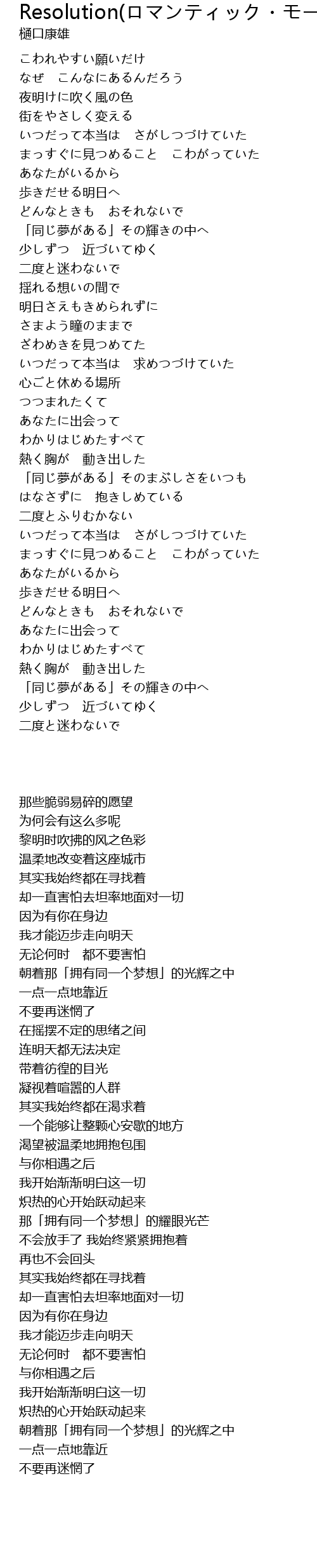 Resolution(ロマンティック・モー
樋口康雄

こわれやすい願いだけ
なぜ　こんなにあるんだろう
夜明けに吹く風の色
街をやさしく変える
いつだって本当は　さがしつづけていた
まっすぐに見つめること　こわがっていた
あなたがいるから
歩きだせる明日へ
どんなときも　おそれないで
「同じ夢がある」その輝きの中へ
少しずつ　近づいてゆく
二度と迷わないで
揺れる想いの間で
明日さえもきめられずに
さまよう瞳のままで
ざわめきを見つめてた
いつだって本当は　求めつづけていた
心ごと休める場所
つつまれたくて
あなたに出会って
わかりはじめたすべて
熱く胸が　動き出した
「同じ夢がある」そのまぶしさをいつも
はなさずに　抱きしめている
二度とふりむかない
いつだって本当は　さがしつづけていた
まっすぐに見つめること　こわがっていた
あなたがいるから
歩きだせる明日へ
どんなときも　おそれないで
あなたに出会って
わかりはじめたすべて
熱く胸が　動き出した
「同じ夢がある」その輝きの中へ
少しずつ　近づいてゆく
二度と迷わないで

那些脆弱易碎的愿望
为何会有这么多呢
黎明时吹拂的风之色彩
温柔地改变着这座城市
其实我始终都在寻找着
却一直害怕去坦率地面对一切
因为有你在身边
我才能迈步走向明天
无论何时　都不要害怕
朝着那「拥有同一个梦想」的光辉之中
一点一点地靠近
不要再迷惘了
在摇摆不定的思绪之间
连明天都无法决定
带着彷徨的目光
凝视着喧嚣的人群
其实我始终都在渴求着
一个能够让整颗心安歇的地方
渴望被温柔地拥抱包围
与你相遇之后
我开始渐渐明白这一切
炽热的心开始跃动起来
那「拥有同一个梦想」的耀眼光芒
不会放手了 我始终紧紧拥抱着
再也不会回头
其实我始终都在寻找着
却一直害怕去坦率地面对一切
因为有你在身边
我才能迈步走向明天
无论何时　都不要害怕
与你相遇之后
我开始渐渐明白这一切
炽热的心开始跃动起来
朝着那「拥有同一个梦想」的光辉之中
一点一点地靠近
不要再迷惘了